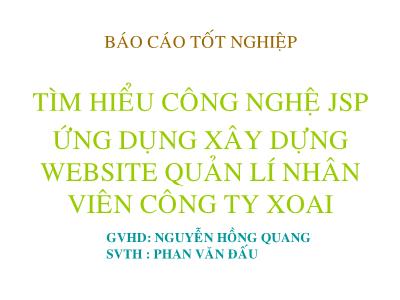 BÁO CÁO TỐT NGHIỆP

TÌM HIỂU CÔNG NGHỆ JSP ỨNG DỤNG XÂY DỰNG WEBSITE QUẢN LÍ NHÂN VIÊN CÔNG TY XOAI

GVHD: NGUYỄN HỒNG QUANG
SVTH : PHAN VĂN ĐẤU